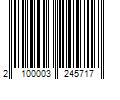 2 100003 245717